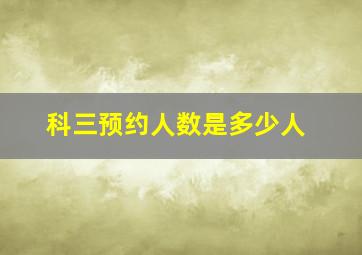 科三预约人数是多少人